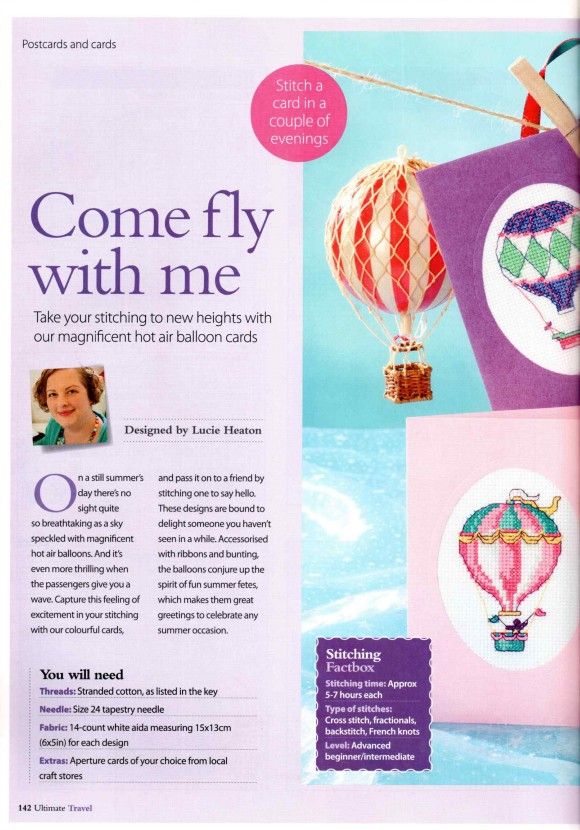 Postcards and cards

Stitch a card in a couple of evenings

Come fly with me

Take your stitching to new heights with our magnificent hot air balloon cards

Designed by Lucie Heaton

On a still summer's day there's no sight quite so breathtaking as a sky speckled with magnificent hot air balloons. And it's even more thrilling when the passengers give you a wave. Capture this feeling of excitement in your stitching with our colourful cards, and pass it on to a friend by stitching one to say hello. These designs are bound to delight someone you haven't seen in a while. Accessorised with ribbons and bunting, the balloons conjure up the spirit of fun summer fetes, which makes them great greetings to celebrate any summer occasion.

You will need

Threads: Stranded cotton, as listed in the key

Needle: Size 24 tapestry needle

Fabric: 14-count white aida measuring 15x13cm (6x5in) for each design

Extras: Aperture cards of your choice from local craft stores

Stitching Factbox

Stitching time: Approx 5-7 hours each

Type of stitches: Cross stitch, fractionals, backstitch, French knots

Level: Advanced beginner/intermediate

142 Ultimate Travel